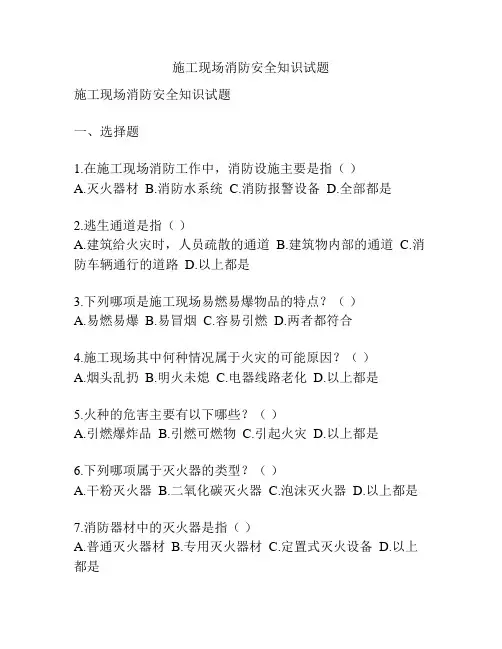 施工现场消防安全知识试题

施工现场消防安全知识试题

一、选择题

1.在施工现场消防工作中，消防设施主要是指（ ）
A.灭火器材 B.消防水系统 C.消防报警设备 D.全部都是

2.逃生通道是指（ ）
A.建筑给火灾时，人员疏散的通道 B.建筑物内部的通道 C.消防车辆通行的道路 D.以上都是

3.下列哪项是施工现场易燃易爆物品的特点？（ ）
A.易燃易爆 B.易冒烟 C.容易引燃 D.两者都符合

4.施工现场其中何种情况属于火灾的可能原因？（ ）
A.烟头乱扔 B.明火未熄 C.电器线路老化 D.以上都是

5.火种的危害主要有以下哪些？（ ）
A.引燃爆炸品 B.引燃可燃物 C.引起火灾 D.以上都是

6.下列哪项属于灭火器的类型？（ ）
A.干粉灭火器 B.二氧化碳灭火器 C.泡沫灭火器 D.以上都是

7.消防器材中的灭火器是指（ ）
A.普通灭火器材 B.专用灭火器材 C.定置式灭火设备 D.以上都是